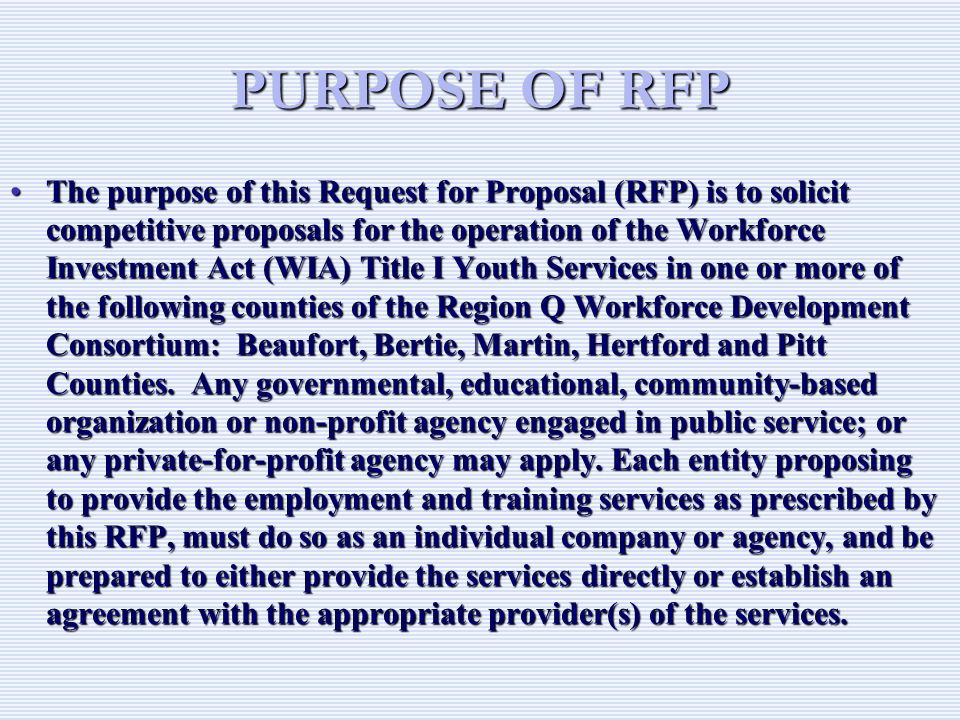 PURPOSE OF RFP

• The purpose of this Request for Proposal (RFP) is to solicit competitive proposals for the operation of the Workforce Investment Act (WIA) Title I Youth Services in one or more of the following counties of the Region Q Workforce Development Consortium: Beaufort, Bertie, Martin, Hertford and Pitt Counties. Any governmental, educational, community-based organization or non-profit agency engaged in public service; or any private-for-profit agency may apply. Each entity proposing to provide the employment and training services as prescribed by this RFP, must do so as an individual company or agency, and be prepared to either provide the services directly or establish an agreement with the appropriate provider(s) of the services.